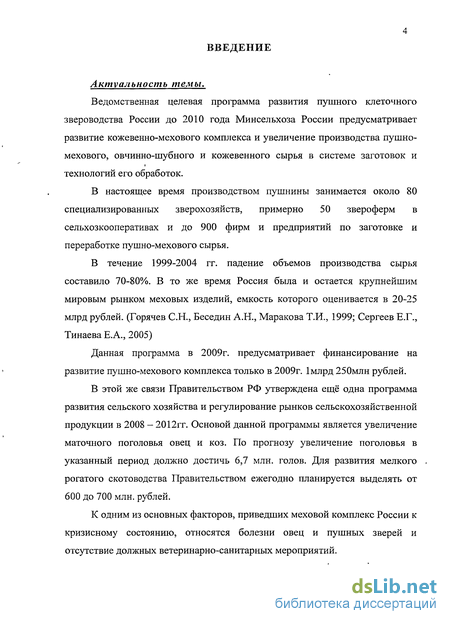 4

ВВЕДЕНИЕ

Актуальность темы.

Ведомственная целевая программа развития пушного клеточного звероводства России до 2010 года Минсельхоза России предусматривает развитие кожевенно-мехового комплекса и увеличение производства пушно-мехового, овчинно-шубного и кожевенного сырья в системе заготовок и технологий его обработок.

В настоящее время производством пушнины занимается около 80 специализированных зверохозяйств, примерно 50 звероферм в сельхозкооперативах и до 900 фирм и предприятий по заготовке и переработке пушно-мехового сырья.

В течение 1999-2004 гг. падение объемов производства сырья составило 70-80%. В то же время Россия была и остается крупнейшим мировым рынком меховых изделий, емкость которого оценивается в 20-25 млрд рублей. (Горячев С.Н., Беседин А.Н., Маракова Т.И., 1999; Сергеев Е.Г., Тинаева Е.А., 2005)

Данная программа в 2009г. предусматривает финансирование на развитие пушно-мехового комплекса только в 2009г. 1млрд 250млн рублей.

В этой же связи Правительством РФ утверждена ещё одна программа развития сельского хозяйства и регулирование рынков сельскохозяйственной продукции в 2008 – 2012гг. Основой данной программы является увеличение маточного поголовья овец и коз. По прогнозу увеличение поголовья в указанный период должно достичь 6,7 млн. голов. Для развития мелкого рогатого скотоводства Правительством ежегодно планируется выделять от 600 до 700 млн. рублей.

К одним из основных факторов, приведших меховой комплекс России к кризисному состоянию, относятся болезни овец и пушных зверей и отсутствие должных ветеринарно-санитарных мероприятий.

dsLib.net
библиотека диссертаций